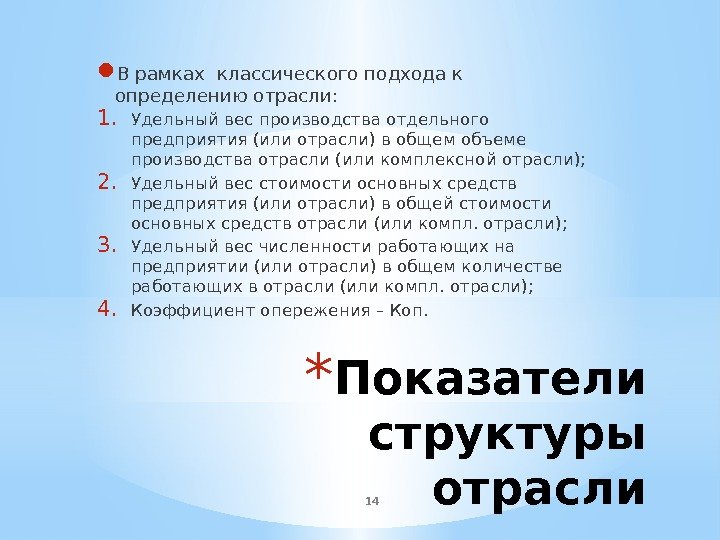 В рамках классического подхода к определению отрасли:

1. Удельный вес производства отдельного предприятия (или отрасли) в общем объеме производства отрасли (или комплексной отрасли);
2. Удельный вес стоимости основных средств предприятия (или отрасли) в общей стоимости основных средств отрасли (или компл. отрасли);
3. Удельный вес численности работающих на предприятии (или отрасли) в общем количестве работающих в отрасли (или компл. отрасли);
4. Коэффициент опережения – Коп.

*Показатели структуры отрасли

14